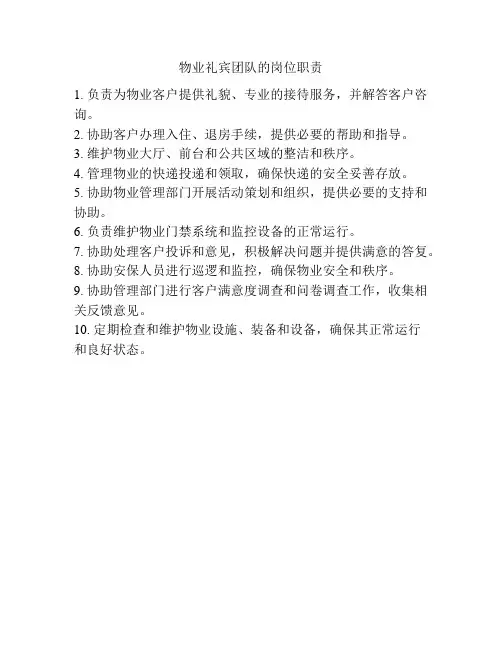 物业礼宾团队的岗位职责

1. 负责为物业客户提供礼貌、专业的接待服务，并解答客户咨询。

2. 协助客户办理入住、退房手续，提供必要的帮助和指导。

3. 维护物业大厅、前台和公共区域的整洁和秩序。

4. 管理物业的快递投递和领取，确保快递的安全妥善存放。

5. 协助物业管理部门开展活动策划和组织，提供必要的支持和协助。

6. 负责维护物业门禁系统和监控设备的正常运行。

7. 协助处理客户投诉和意见，积极解决问题并提供满意的答复。

8. 协助安保人员进行巡逻和监控，确保物业安全和秩序。

9. 协助管理部门进行客户满意度调查和问卷调查工作，收集相关反馈意见。

10. 定期检查和维护物业设施、装备和设备，确保其正常运行和良好状态。